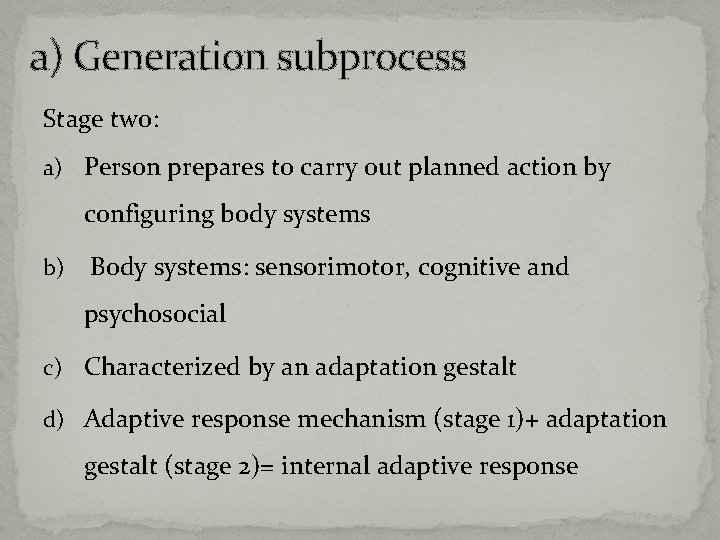 a) Generation subprocess

Stage two:

a) Person prepares to carry out planned action by configuring body systems

b) Body systems: sensorimotor, cognitive and psychosocial

c) Characterized by an adaptation gestalt

d) Adaptive response mechanism (stage 1)+ adaptation gestalt (stage 2)= internal adaptive response